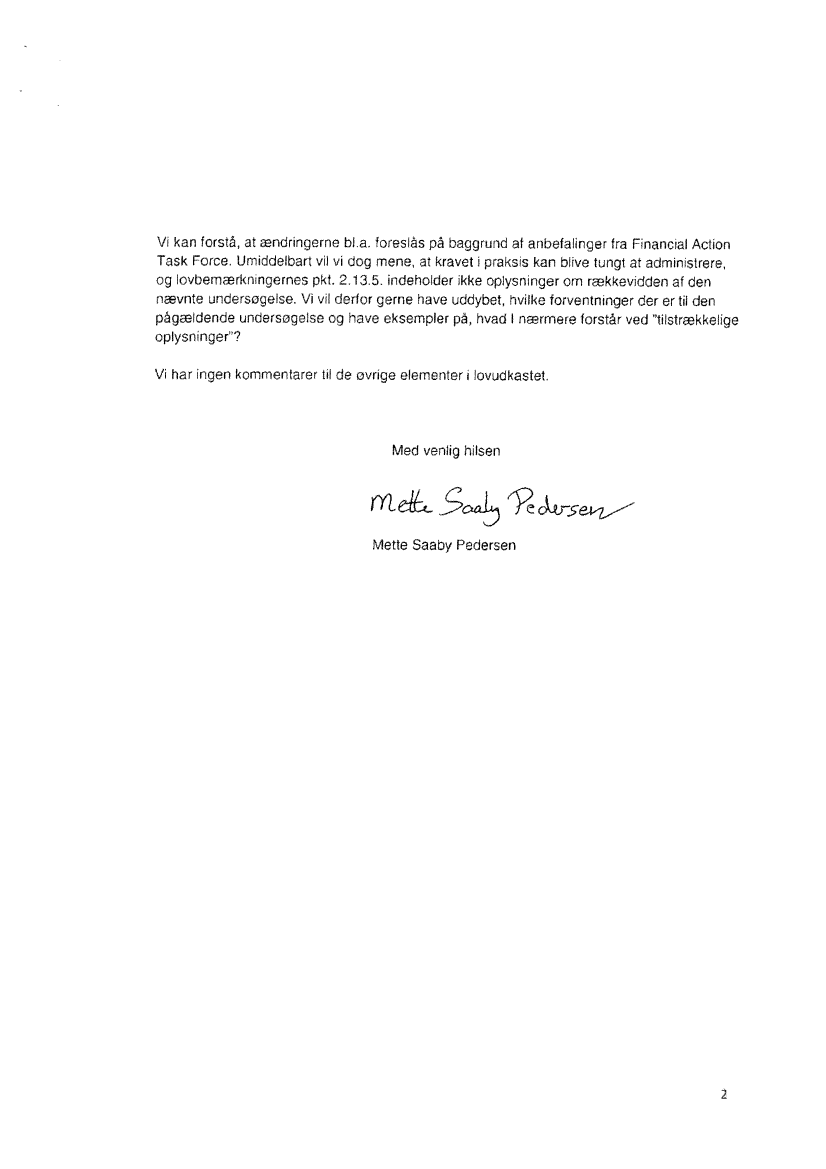 Vi kan forstå, at ændringerne bl.a. foreslås på baggrund af anbefalinger fra Financial Action Task Force. Umiddelbart vil vi dog mene, at kravet i praksis kan blive tungt at administrere, og lovbemærkningernes pkt. 2.13.5. indeholder ikke oplysninger om rækkevidden af den nævnte undersøgelse. Vi vil derfor gerne have uddybet, hvilke forventninger der er til den pågældende undersøgelse og have eksempler på, hvad I nærmere forstår ved "tilstrækkelige oplysninger"?

Vi har ingen kommentarer til de øvrige elementer i lovudkastet.

Med venlig hilsen

Mette Saaby Pedersen

Mette Saaby Pedersen

2